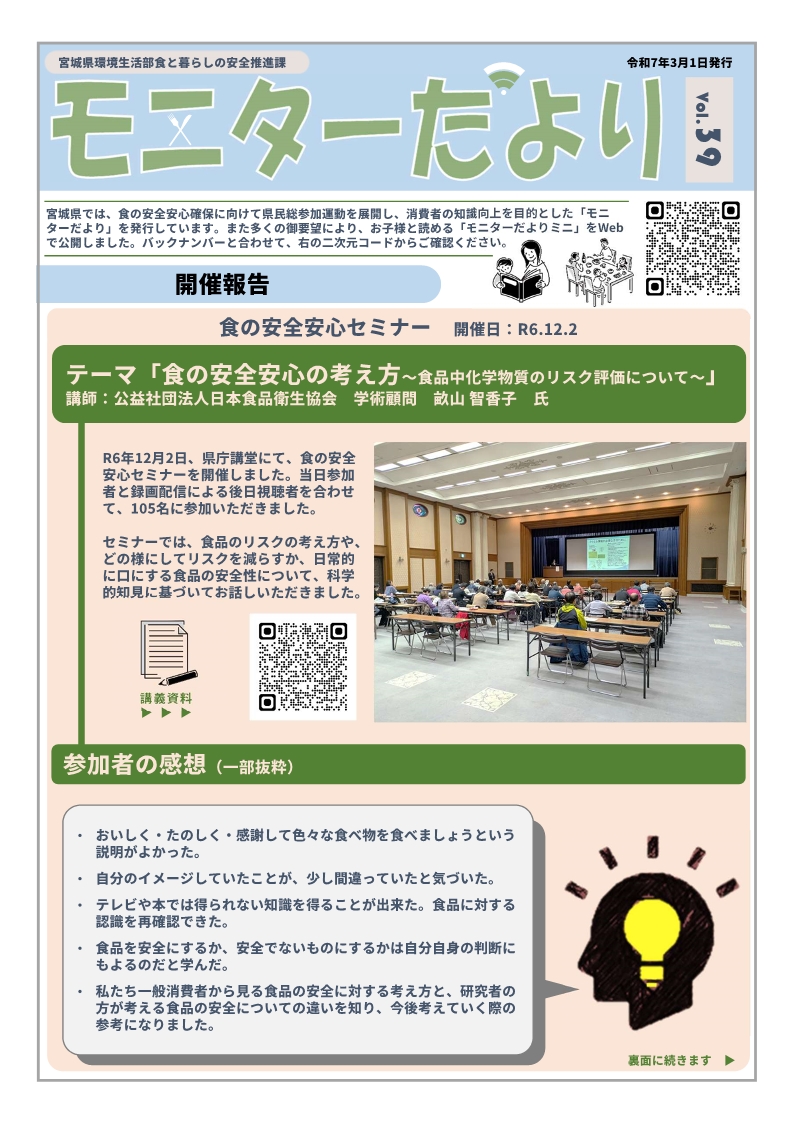 宮城県環境生活部食と暮らしの安全推進課

令和7年3月1日発行

モニターだより

Vol.39

宮城県では、食の安全安心確保に向けて県民総参加運動を展開し、消費者の知識向上を目的とした「モニターだより」を発行しています。また多くの御要望により、お子様と読める「モニターだよりミニ」をWebで公開しました。バックナンバーと合わせて、右の二次元コードからご確認ください。

開催報告

食の安全安心セミナー　開催日：R6.12.2

テーマ「食の安全安心の考え方～食品中化学物質のリスク評価について～」
講師：公益社団法人日本食品衛生協会　学術顧問　畝山 智香子　氏

R6年12月2日、県庁講堂にて、食の安全安心セミナーを開催しました。当日参加者と録画配信による後日視聴者を合わせて、105名に参加いただきました。

セミナーでは、食品のリスクの考え方や、どの様にしてリスクを減らすか、日常的に口にする食品の安全性について、科学的知見に基づいてお話しいただきました。

講義資料
▶ ▶ ▶

参加者の感想（一部抜粋）

・ おいしく・たのしく・感謝して色々な食べ物を食べましょうという説明がよかった。
・ 自分のイメージしていたことが、少し間違っていたと気づいた。
・ テレビや本では得られない知識を得ることが出来た。食品に対する認識を再確認できた。
・ 食品を安全にするか、安全でないものにするかは自分自身の判断にもよるのだと学んだ。
・ 私たち一般消費者から見る食品の安全に対する考え方と、研究者の方が考える食品の安全についての違いを知り、今後考えていく際の参考になりました。

裏面に続きます ▶